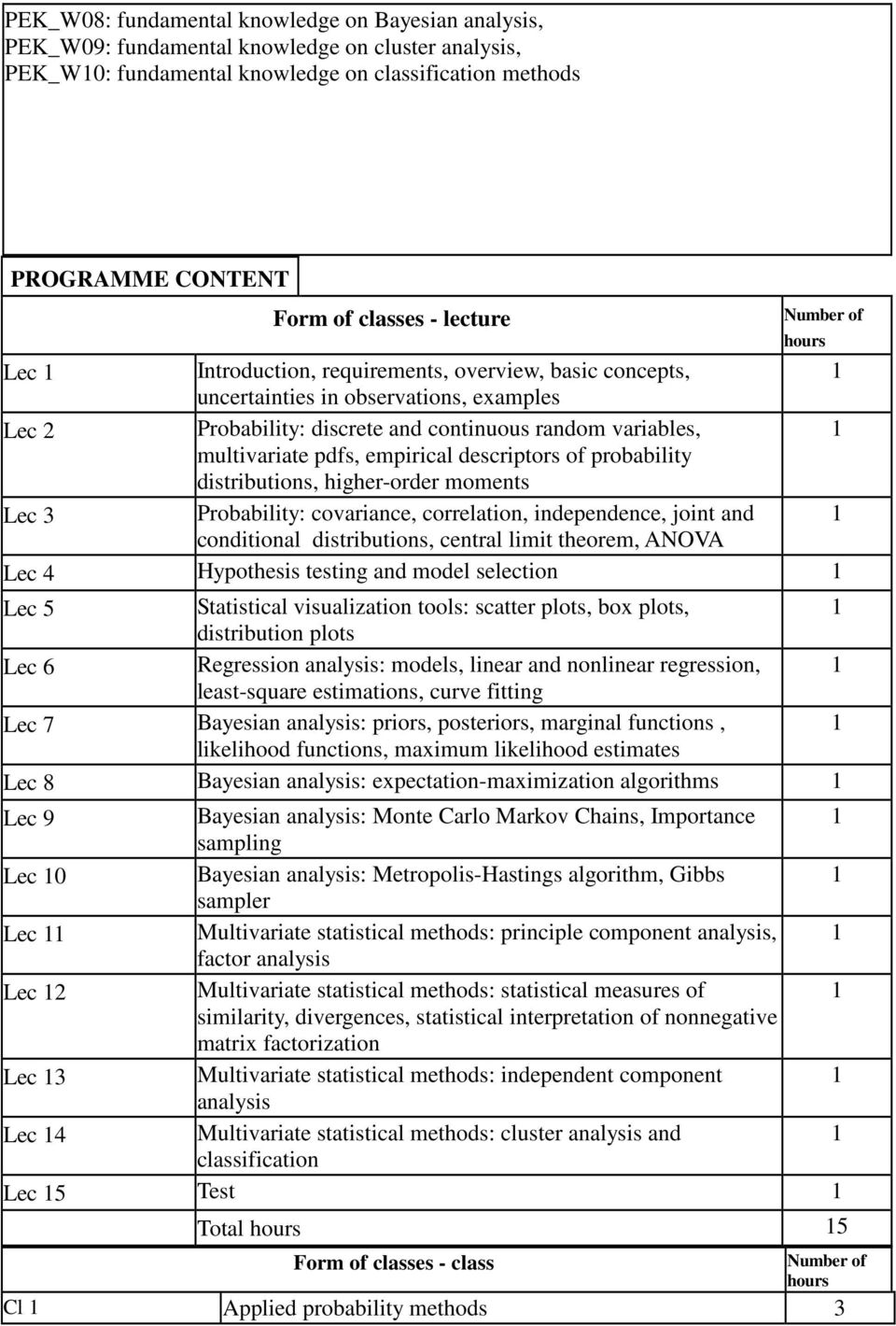 PEK_W08: fundamental knowledge on Bayesian analysis,
PEK_W09: fundamental knowledge on cluster analysis,
PEK_W10: fundamental knowledge on classification methods

PROGRAMME CONTENT

| | Form of classes - lecture | Number of hours |
|---|---|---|
| Lec 1 | Introduction, requirements, overview, basic concepts, uncertainties in observations, examples | 1 |
| Lec 2 | Probability: discrete and continuous random variables, multivariate pdfs, empirical descriptors of probability distributions, higher-order moments | 1 |
| Lec 3 | Probability: covariance, correlation, independence, joint and conditional distributions, central limit theorem, ANOVA | 1 |
| Lec 4 | Hypothesis testing and model selection | 1 |
| Lec 5 | Statistical visualization tools: scatter plots, box plots, distribution plots | 1 |
| Lec 6 | Regression analysis: models, linear and nonlinear regression, least-square estimations, curve fitting | 1 |
| Lec 7 | Bayesian analysis: priors, posteriors, marginal functions , likelihood functions, maximum likelihood estimates | 1 |
| Lec 8 | Bayesian analysis: expectation-maximization algorithms | 1 |
| Lec 9 | Bayesian analysis: Monte Carlo Markov Chains, Importance sampling | 1 |
| Lec 10 | Bayesian analysis: Metropolis-Hastings algorithm, Gibbs sampler | 1 |
| Lec 11 | Multivariate statistical methods: principle component analysis, factor analysis | 1 |
| Lec 12 | Multivariate statistical methods: statistical measures of similarity, divergences, statistical interpretation of nonnegative matrix factorization | 1 |
| Lec 13 | Multivariate statistical methods: independent component analysis | 1 |
| Lec 14 | Multivariate statistical methods: cluster analysis and classification | 1 |
| Lec 15 | Test | 1 |
| | Total hours | 15 |

| | Form of classes - class | Number of hours |
|---|---|---|
| Cl 1 | Applied probability methods | 3 |